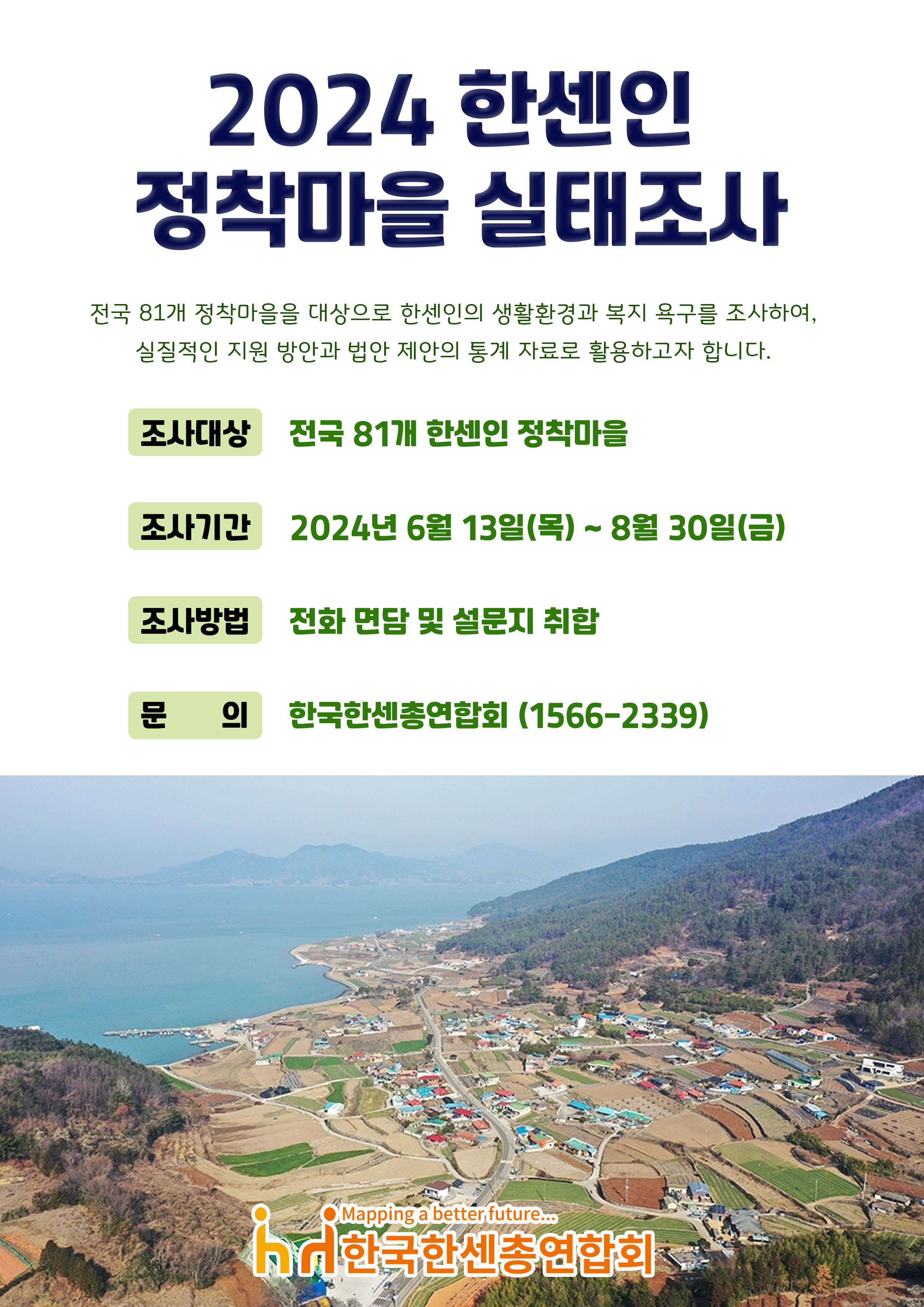 2024 한센인
정착마을 실태조사

전국 81개 정착마을을 대상으로 한센인의 생활환경과 복지 욕구를 조사하여, 실질적인 지원 방안과 법안 제안의 통계 자료로 활용하고자 합니다.

조사대상 전국 81개 한센인 정착마을

조사기간 2024년 6월 13일(목) ~ 8월 30일(금)

조사방법 전화 면담 및 설문지 취합

문 의 한국한센총연합회 (1566-2339)

Mapping a better future...
한국한센총연합회